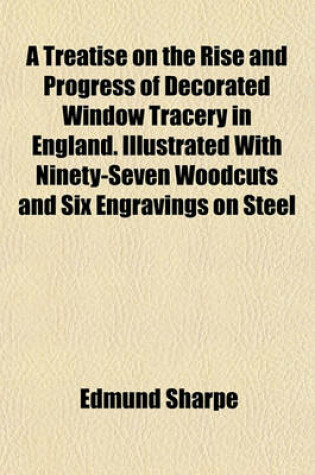 A Treatise on the Rise and Progress of Decorated Window Tracery in England. Illustrated With Ninety-Seven Woodcuts and Six Engravings on Steel

Edmund Sharpe